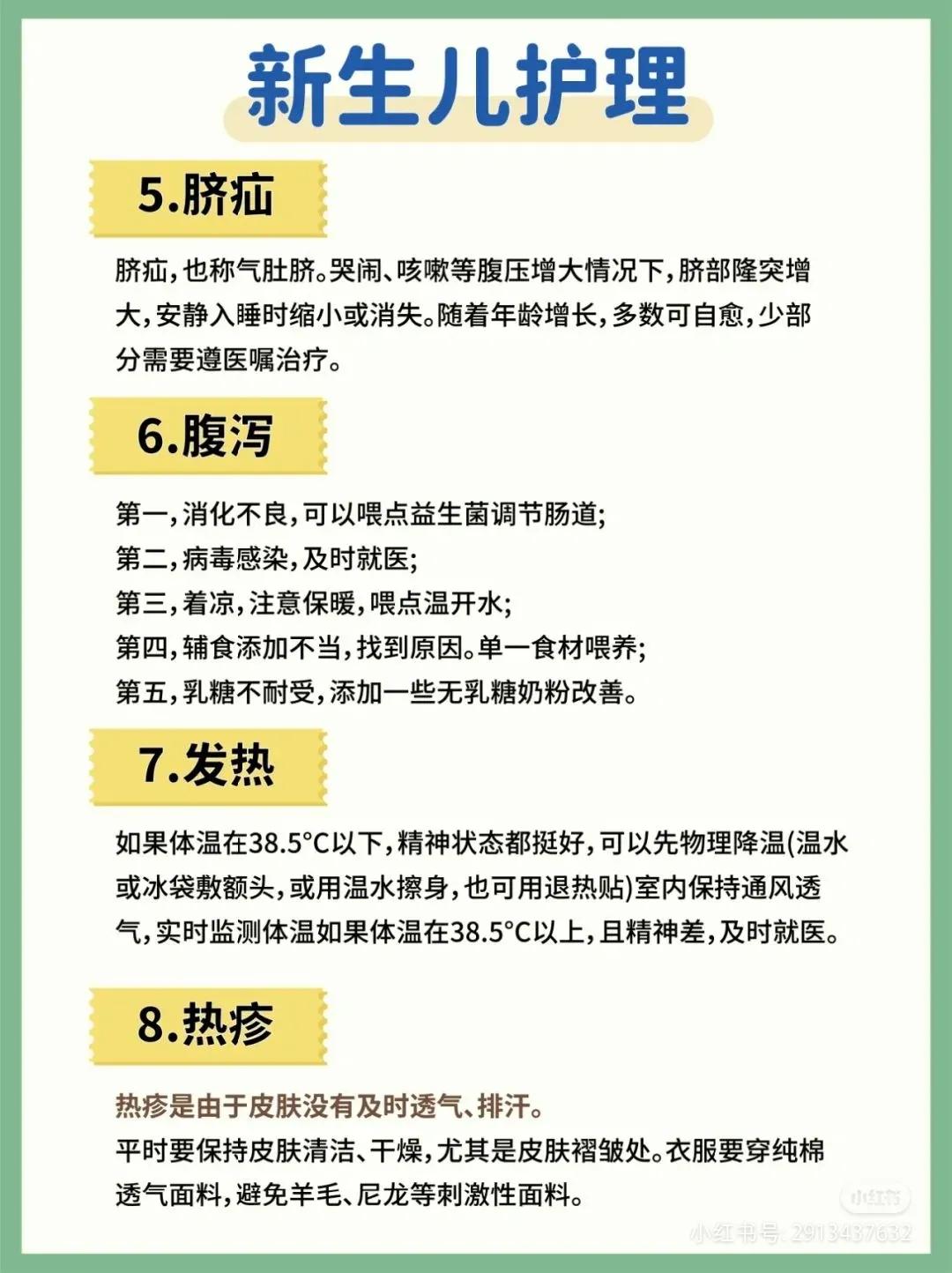 新生儿护理

5.脐疝

脐疝，也称气肚脐。哭闹、咳嗽等腹压增大情况下，脐部隆突增大，安静入睡时缩小或消失。随着年龄增长，多数可自愈，少部分需要遵医嘱治疗。

6.腹泻

第一，消化不良，可以喂点益生菌调节肠道；
第二，病毒感染，及时就医；
第三，着凉，注意保暖，喂点温开水；
第四，辅食添加不当，找到原因。单一食材喂养；
第五，乳糖不耐受，添加一些无乳糖奶粉改善。

7.发热

如果体温在38.5°C以下，精神状态都挺好，可以先物理降温(温水或冰袋敷额头，或用温水擦身，也可用退热贴)室内保持通风透气，实时监测体温如果体温在38.5°C以上，且精神差，及时就医。

8.热疹

热疹是由于皮肤没有及时透气、排汗。
平时要保持皮肤清洁、干燥，尤其是皮肤褶皱处。衣服要穿纯棉透气面料，避免羊毛、尼龙等刺激性面料。

小红书
小红书号：2913437632